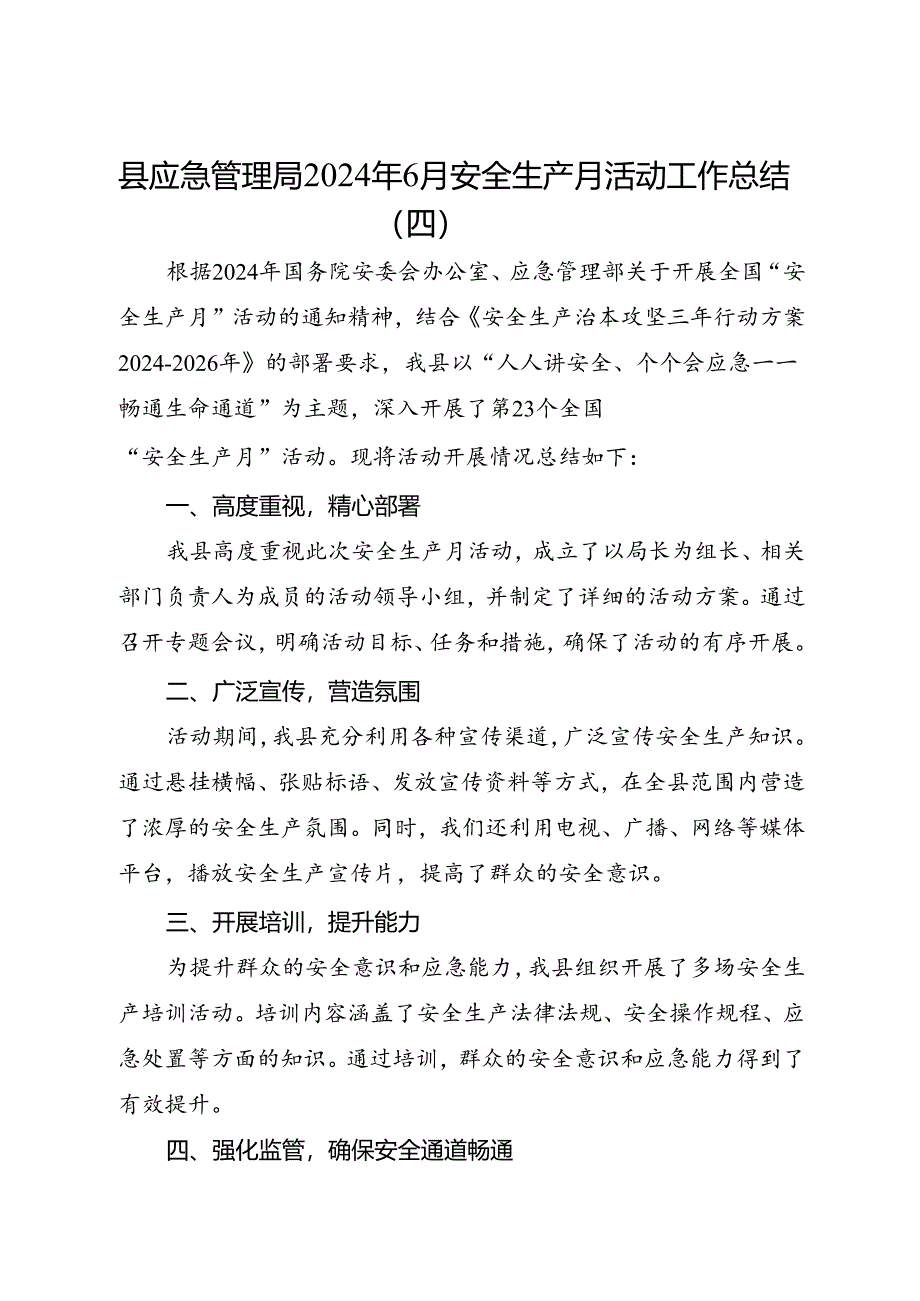 县应急管理局2024年6月安全生产月活动工作总结（四）

根据2024年国务院安委会办公室、应急管理部关于开展全国“安全生产月”活动的通知精神，结合《安全生产治本攻坚三年行动方案2024-2026年》的部署要求，我县以“人人讲安全、个个会应急——畅通生命通道”为主题，深入开展了第23个全国“安全生产月”活动。现将活动开展情况总结如下：

一、高度重视，精心部署

我县高度重视此次安全生产月活动，成立了以局长为组长、相关部门负责人为成员的活动领导小组，并制定了详细的活动方案。通过召开专题会议，明确活动目标、任务和措施，确保了活动的有序开展。

二、广泛宣传，营造氛围

活动期间，我县充分利用各种宣传渠道，广泛宣传安全生产知识。通过悬挂横幅、张贴标语、发放宣传资料等方式，在全县范围内营造了浓厚的安全生产氛围。同时，我们还利用电视、广播、网络等媒体平台，播放安全生产宣传片，提高了群众的安全意识。

三、开展培训，提升能力

为提升群众的安全意识和应急能力，我县组织开展了多场安全生产培训活动。培训内容涵盖了安全生产法律法规、安全操作规程、应急处置等方面的知识。通过培训，群众的安全意识和应急能力得到了有效提升。

四、强化监管，确保安全通道畅通